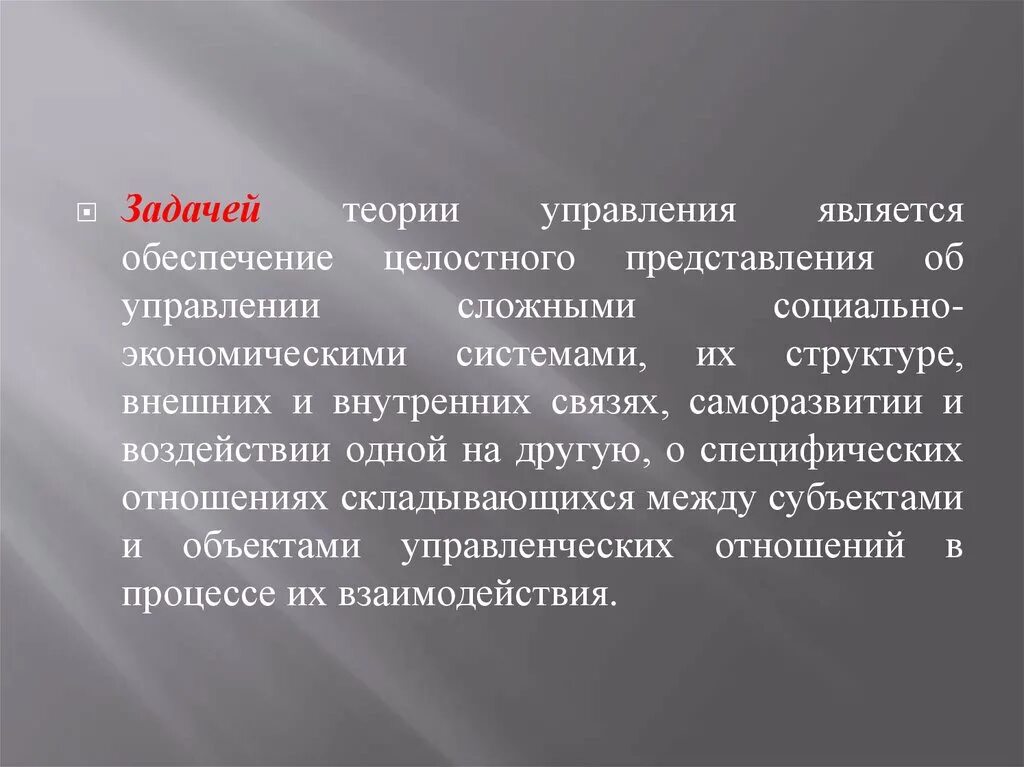 Задачей теории управления является обеспечение целостного представления об управлении сложными социально-экономическими системами, их структуре, внешних и внутренних связях, саморазвитии и воздействии одной на другую, о специфических отношениях складывающихся между субъектами и объектами управленческих отношений в процессе их взаимодействия.